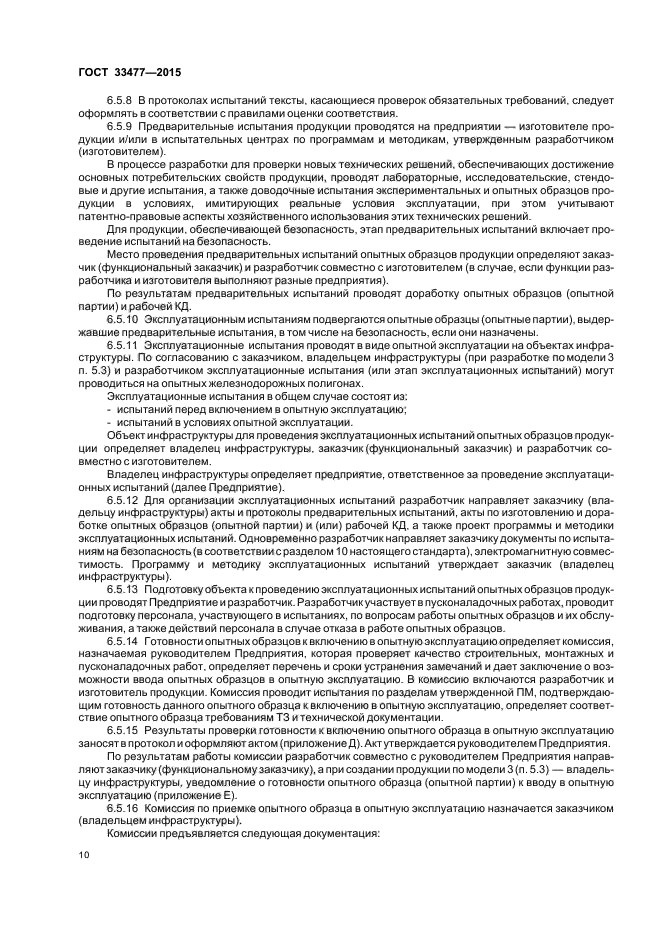 ГОСТ 33477—2015

6.5.8 В протоколах испытаний тексты, касающиеся проверок обязательных требований, следует оформлять в соответствии с правилами оценки соответствия.

6.5.9 Предварительные испытания продукции проводятся на предприятии — изготовителе продукции и/или в испытательных центрах по программам и методикам, утвержденным разработчиком (изготовителем).

В процессе разработки для проверки новых технических решений, обеспечивающих достижение основных потребительских свойств продукции, проводят лабораторные, исследовательские, стендовые и другие испытания, а также доводочные испытания экспериментальных и опытных образцов продукции в условиях, имитирующих реальные условия эксплуатации, при этом учитывают патентно-правовые аспекты хозяйственного использования этих технических решений.

Для продукции, обеспечивающей безопасность, этап предварительных испытаний включает проведение испытаний на безопасность.

Место проведения предварительных испытаний опытных образцов продукции определяют заказчик (функциональный заказчик) и разработчик совместно с изготовителем (в случае, если функции разработчика и изготовителя выполняют разные предприятия).

По результатам предварительных испытаний проводят доработку опытных образцов (опытной партии) и рабочей КД.

6.5.10 Эксплуатационным испытаниям подвергаются опытные образцы (опытные партии), выдержавшие предварительные испытания, в том числе на безопасность, если они назначены.

6.5.11 Эксплуатационные испытания проводят в виде опытной эксплуатации на объектах инфраструктуры. По согласованию с заказчиком, владельцем инфраструктуры (при разработке по модели 3 п. 5.3) и разработчиком эксплуатационные испытания (или этап эксплуатационных испытаний) могут проводиться на опытных железнодорожных полигонах.

Эксплуатационные испытания в общем случае состоят из:
- испытаний перед включением в опытную эксплуатацию;
- испытаний в условиях опытной эксплуатации.

Объект инфраструктуры для проведения эксплуатационных испытаний опытных образцов продукции определяет владелец инфраструктуры, заказчик (функциональный заказчик) и разработчик совместно с изготовителем.

Владелец инфраструктуры определяет предприятие, ответственное за проведение эксплуатационных испытаний (далее Предприятие).

6.5.12 Для организации эксплуатационных испытаний разработчик направляет заказчику (владельцу инфраструктуры) акты и протоколы предварительных испытаний, акты по изготовлению и доработке опытных образцов (опытной партии) и (или) рабочей КД, а также проект программы и методики эксплуатационных испытаний. Одновременно разработчик направляет заказчику документы по испытаниям на безопасность (в соответствии с разделом 10 настоящего стандарта), электромагнитную совместимость. Программу и методику эксплуатационных испытаний утверждает заказчик (владелец инфраструктуры).

6.5.13 Подготовку объекта к проведению эксплуатационных испытаний опытных образцов продукции проводят Предприятие и разработчик. Разработчик участвует в пусконаладочных работах, проводит подготовку персонала, участвующего в испытаниях, по вопросам работы опытных образцов и их обслуживания, а также действий персонала в случае отказа в работе опытных образцов.

6.5.14 Готовности опытных образцов к включению в опытную эксплуатацию определяет комиссия, назначаемая руководителем Предприятия, которая проверяет качество строительных, монтажных и пусконаладочных работ, определяет перечень и сроки устранения замечаний и дает заключение о возможности ввода опытных образцов в опытную эксплуатацию. В комиссию включаются разработчик и изготовитель продукции. Комиссия проводит испытания по разделам утвержденной ПМ, подтверждающим готовность данного опытного образца к включению в опытную эксплуатацию, определяет соответствие опытного образца требованиям ТЗ и технической документации.

6.5.15 Результаты проверки готовности к включению опытного образца в опытную эксплуатацию заносят в протокол и оформляют актом (приложение Д). Акт утверждается руководителем Предприятия.

По результатам работы комиссии разработчик совместно с руководителем Предприятия направляют заказчику (функциональному заказчику), а при создании продукции по модели 3 (п. 5.3) — владельцу инфраструктуры, уведомление о готовности опытного образца (опытной партии) к вводу в опытную эксплуатацию (приложение Е).

6.5.16 Комиссия по приемке опытного образца в опытную эксплуатацию назначается заказчиком (владельцем инфраструктуры).

Комиссии предъявляется следующая документация:

10